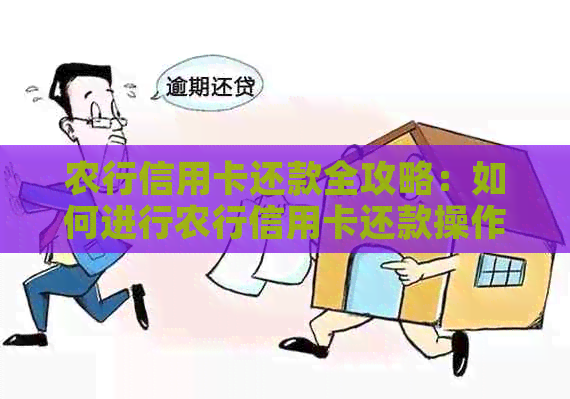 逾期还贷

农行信用卡还款全攻略：如何进行农行信用卡还款操作